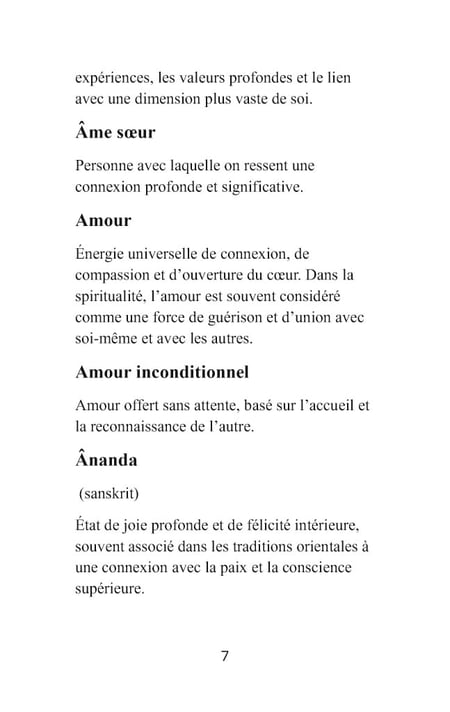 expériences, les valeurs profondes et le lien avec une dimension plus vaste de soi.

Âme sœur

Personne avec laquelle on ressent une connexion profonde et significative.

Amour

Énergie universelle de connexion, de compassion et d'ouverture du cœur. Dans la spiritualité, l'amour est souvent considéré comme une force de guérison et d'union avec soi-même et avec les autres.

Amour inconditionnel

Amour offert sans attente, basé sur l'accueil et la reconnaissance de l'autre.

Ânanda

(sanskrit)

État de joie profonde et de félicité intérieure, souvent associé dans les traditions orientales à une connexion avec la paix et la conscience supérieure.

7